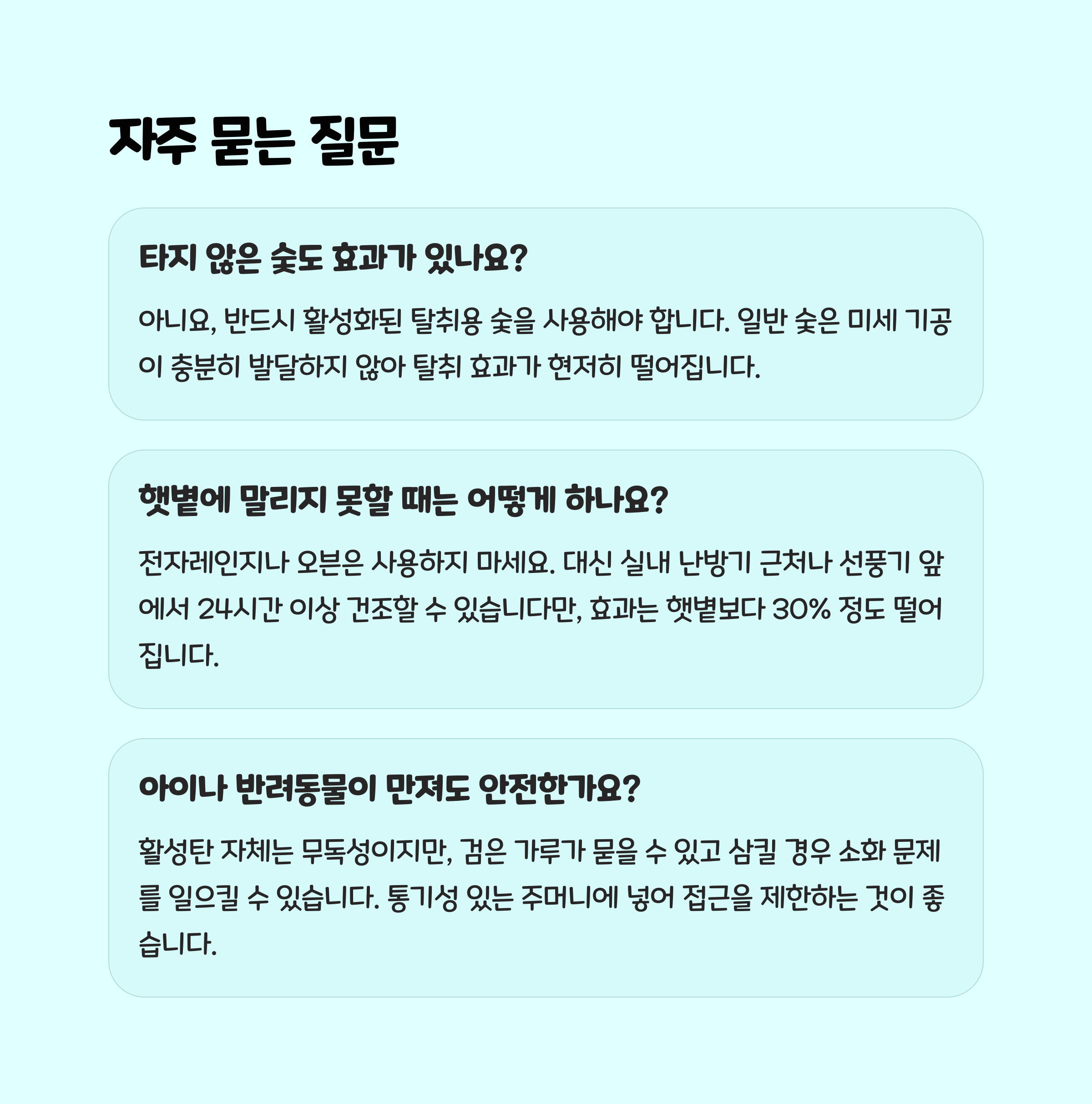 자주 묻는 질문

타지 않은 숯도 효과가 있나요?

아니요, 반드시 활성화된 탈취용 숯을 사용해야 합니다. 일반 숯은 미세 기공이 충분히 발달하지 않아 탈취 효과가 현저히 떨어집니다.

햇볕에 말리지 못할 때는 어떻게 하나요?

전자레인지나 오븐은 사용하지 마세요. 대신 실내 난방기 근처나 선풍기 앞에서 24시간 이상 건조할 수 있습니다만, 효과는 햇볕보다 30% 정도 떨어집니다.

아이나 반려동물이 만져도 안전한가요?

활성탄 자체는 무독성이지만, 검은 가루가 묻을 수 있고 삼킬 경우 소화 문제를 일으킬 수 있습니다. 통기성 있는 주머니에 넣어 접근을 제한하는 것이 좋습니다.